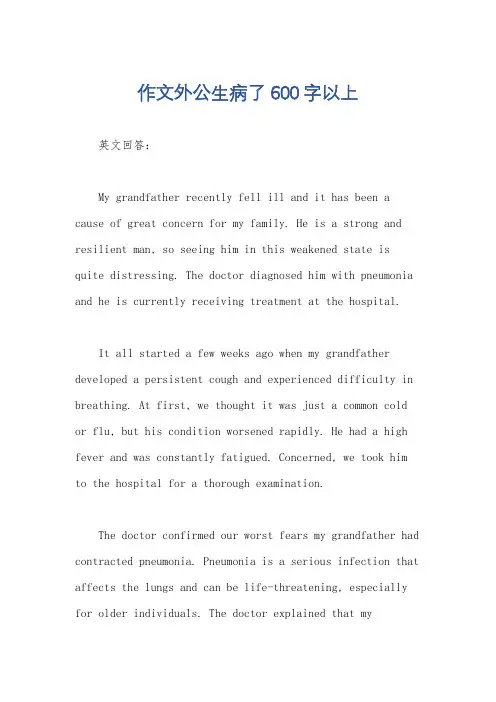 作文外公生病了600字以上

英文回答：

My grandfather recently fell ill and it has been a cause of great concern for my family. He is a strong and resilient man, so seeing him in this weakened state is quite distressing. The doctor diagnosed him with pneumonia and he is currently receiving treatment at the hospital.

It all started a few weeks ago when my grandfather developed a persistent cough and experienced difficulty in breathing. At first, we thought it was just a common cold or flu, but his condition worsened rapidly. He had a high fever and was constantly fatigued. Concerned, we took him to the hospital for a thorough examination.

The doctor confirmed our worst fears my grandfather had contracted pneumonia. Pneumonia is a serious infection that affects the lungs and can be life-threatening, especially for older individuals. The doctor explained that my